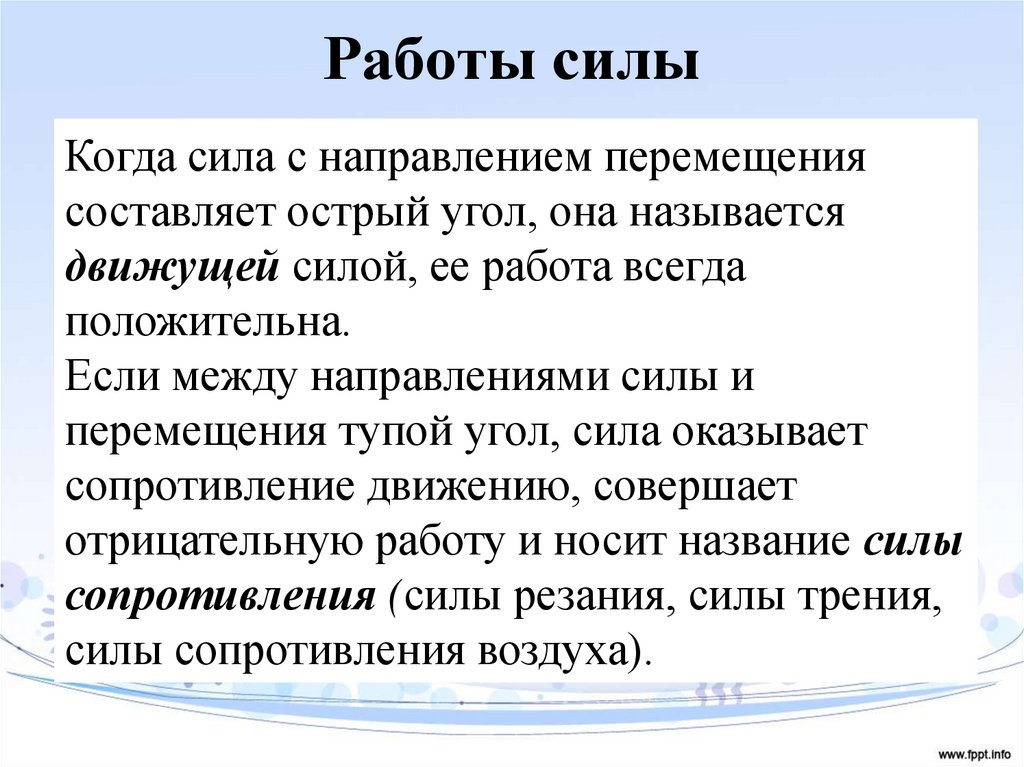 Работы силы

Когда сила с направлением перемещения составляет острый угол, она называется движущей силой, ее работа всегда положительна.
Если между направлениями силы и перемещения тупой угол, сила оказывает сопротивление движению, совершает отрицательную работу и носит название силы сопротивления (силы резания, силы трения, силы сопротивления воздуха).

www.fppt.info